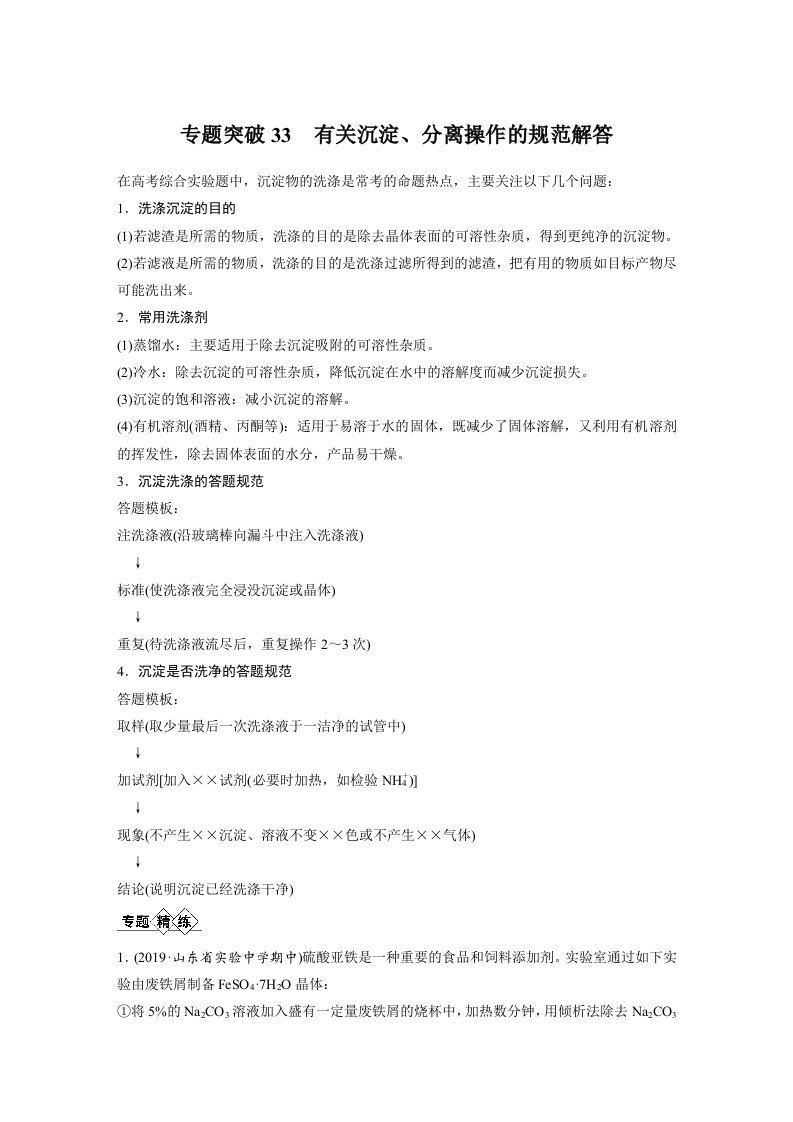 专题突破33　有关沉淀、分离操作的规范解答

在高考综合实验题中，沉淀物的洗涤是常考的命题热点，主要关注以下几个问题：

1．洗涤沉淀的目的

(1)若滤渣是所需的物质，洗涤的目的是除去晶体表面的可溶性杂质，得到更纯净的沉淀物。

(2)若滤液是所需的物质，洗涤的目的是洗涤过滤所得到的滤渣，把有用的物质如目标产物尽可能洗出来。

2．常用洗涤剂

(1)蒸馏水：主要适用于除去沉淀吸附的可溶性杂质。

(2)冷水：除去沉淀的可溶性杂质，降低沉淀在水中的溶解度而减少沉淀损失。

(3)沉淀的饱和溶液：减小沉淀的溶解。

(4)有机溶剂(酒精、丙酮等)：适用于易溶于水的固体，既减少了固体溶解，又利用有机溶剂的挥发性，除去固体表面的水分，产品易干燥。

3．沉淀洗涤的答题规范

答题模板：

注洗涤液(沿玻璃棒向漏斗中注入洗涤液)

↓

标准(使洗涤液完全浸没沉淀或晶体)

↓

重复(待洗涤液流尽后，重复操作2～3次)

4．沉淀是否洗净的答题规范

答题模板：

取样(取少量最后一次洗涤液于一洁净的试管中)

↓

加试剂[加入××试剂(必要时加热，如检验$NH_4^+$)]

↓

现象(不产生××沉淀、溶液不变××色或不产生××气体)

↓

结论(说明沉淀已经洗涤干净)

专题精练

1．(2019·山东省实验中学期中)硫酸亚铁是一种重要的食品和饲料添加剂。实验室通过如下实验由废铁屑制备$FeSO_4·7H_2O$晶体：

①将5%的$Na_2CO_3$溶液加入盛有一定量废铁屑的烧杯中，加热数分钟，用倾析法除去$Na_2CO_3$